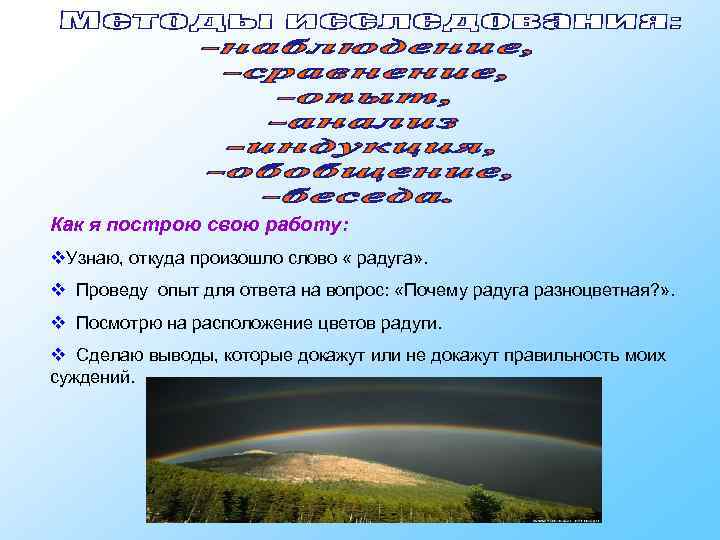 Методы исследования:
–наблюдение,
–сравнение,
–опыт,
–анализ
–индукция,
–обобщение,
–беседа.

Как я построю свою работу:

❖Узнаю, откуда произошло слово « радуга».

❖ Проведу опыт для ответа на вопрос: «Почему радуга разноцветная?».

❖ Посмотрю на расположение цветов радуги.

❖ Сделаю выводы, которые докажут или не докажут правильность моих суждений.